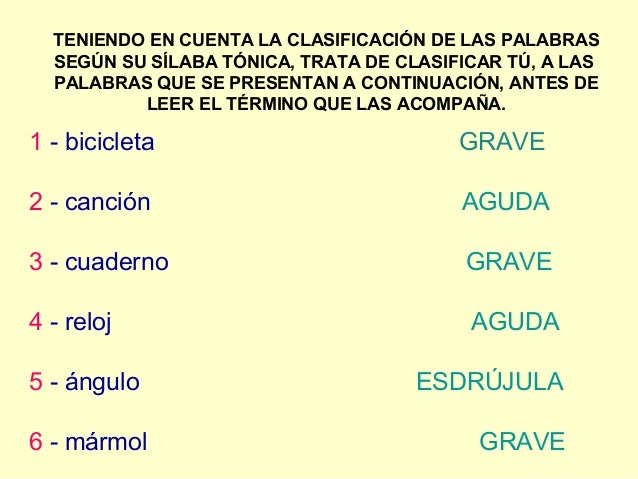 TENIENDO EN CUENTA LA CLASIFICACIÓN DE LAS PALABRAS SEGÚN SU SÍLABA TÓNICA, TRATA DE CLASIFICAR TÚ, A LAS PALABRAS QUE SE PRESENTAN A CONTINUACIÓN, ANTES DE LEER EL TÉRMINO QUE LAS ACOMPAÑA.

1 - bicicleta GRAVE

2 - canción AGUDA

3 - cuaderno GRAVE

4 - reloj AGUDA

5 - ángulo ESDRÚJULA

6 - mármol GRAVE